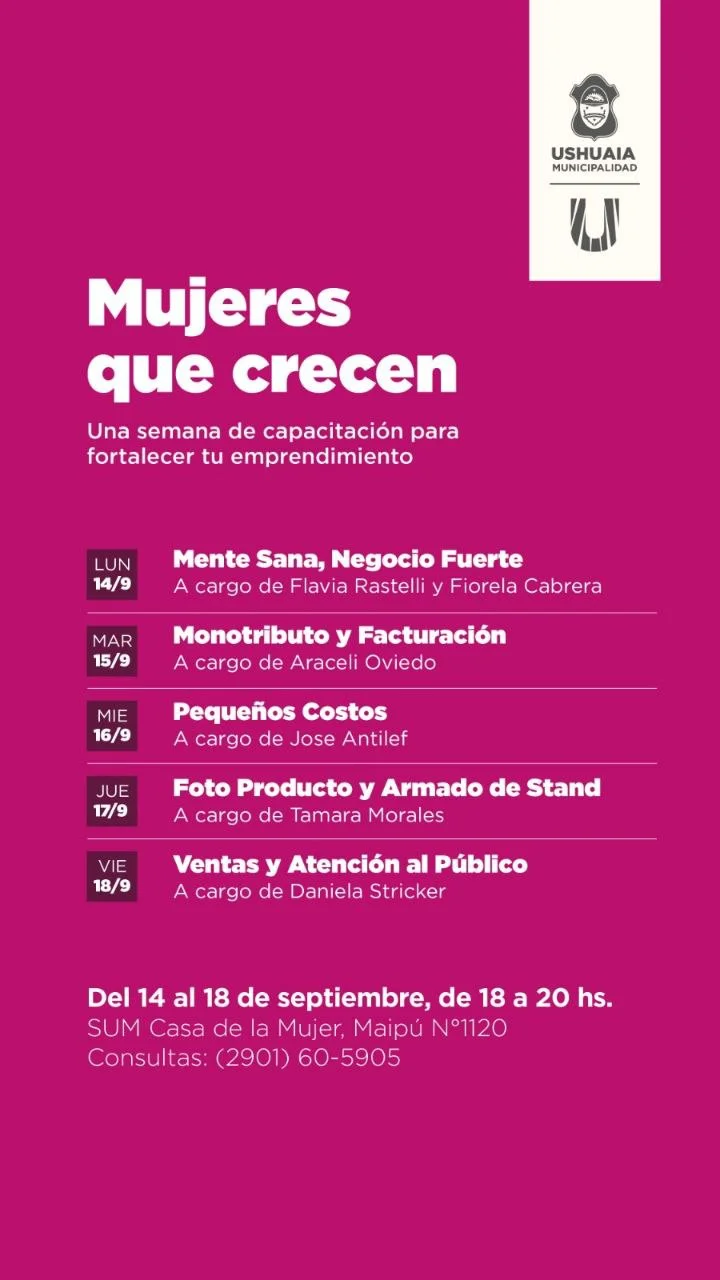 USHUAIA
MUNICIPALIDAD

Mujeres que crecen

Una semana de capacitación para fortalecer tu emprendimiento

LUN 14/9 Mente Sana, Negocio Fuerte
A cargo de Flavia Rastelli y Fiorela Cabrera

MAR 15/9 Monotributo y Facturación
A cargo de Araceli Oviedo

MIE 16/9 Pequeños Costos
A cargo de Jose Antilef

JUE 17/9 Foto Producto y Armado de Stand
A cargo de Tamara Morales

VIE 18/9 Ventas y Atención al Público
A cargo de Daniela Stricker

Del 14 al 18 de septiembre, de 18 a 20 hs.
SUM Casa de la Mujer, Maipú N°1120
Consultas: (2901) 60-5905